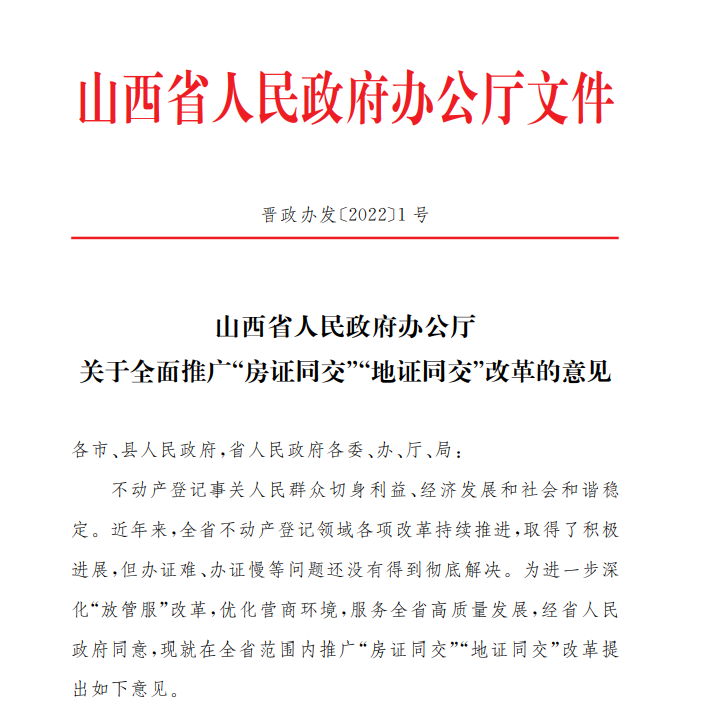 山西省人民政府办公厅文件

晋政办发〔2022〕1号

山西省人民政府办公厅
关于全面推广“房证同交”“地证同交”改革的意见

各市、县人民政府，省人民政府各委、办、厅、局：

不动产登记事关人民群众切身利益、经济发展和社会和谐稳定。近年来，全省不动产登记领域各项改革持续推进，取得了积极进展，但办证难、办证慢等问题还没有得到彻底解决。为进一步深化“放管服”改革，优化营商环境，服务全省高质量发展，经省人民政府同意，现就在全省范围内推广“房证同交”“地证同交”改革提出如下意见。